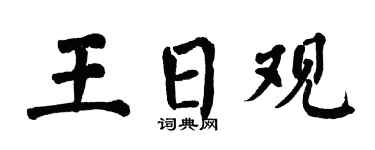 王日观

词典网